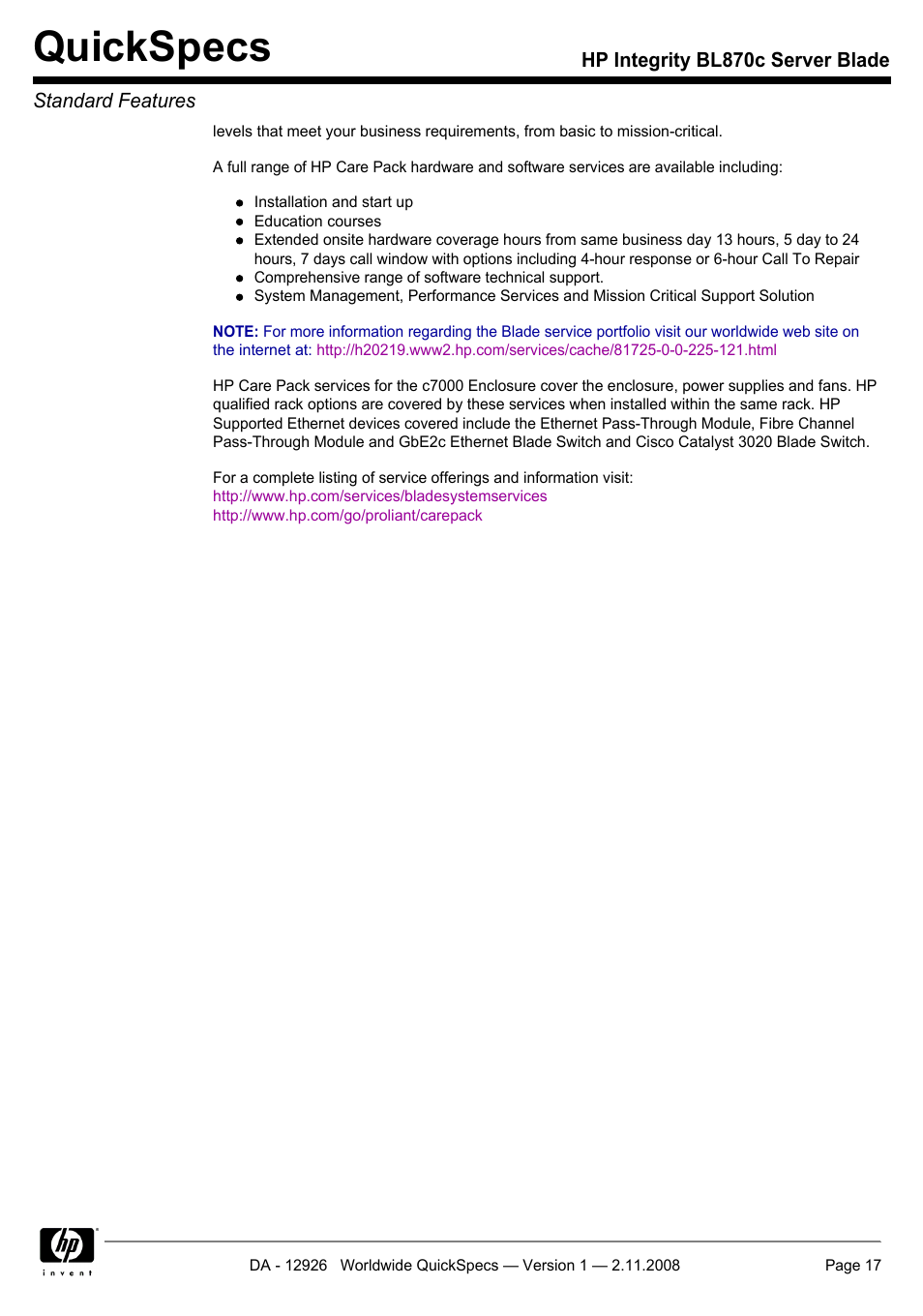 QuickSpecs

HP Integrity BL870c Server Blade

Standard Features

levels that meet your business requirements, from basic to mission-critical.

A full range of HP Care Pack hardware and software services are available including:

- Installation and start up
- Education courses
- Extended onsite hardware coverage hours from same business day 13 hours, 5 day to 24 hours, 7 days call window with options including 4-hour response or 6-hour Call To Repair
- Comprehensive range of software technical support.
- System Management, Performance Services and Mission Critical Support Solution

NOTE: For more information regarding the Blade service portfolio visit our worldwide web site on the internet at: http://h20219.www2.hp.com/services/cache/81725-0-0-225-121.html

HP Care Pack services for the c7000 Enclosure cover the enclosure, power supplies and fans. HP qualified rack options are covered by these services when installed within the same rack. HP Supported Ethernet devices covered include the Ethernet Pass-Through Module, Fibre Channel Pass-Through Module and GbE2c Ethernet Blade Switch and Cisco Catalyst 3020 Blade Switch.

For a complete listing of service offerings and information visit:
http://www.hp.com/services/bladesystemservices
http://www.hp.com/go/proliant/carepack

hp
invent

DA - 12926 Worldwide QuickSpecs — Version 1 — 2.11.2008

Page 17